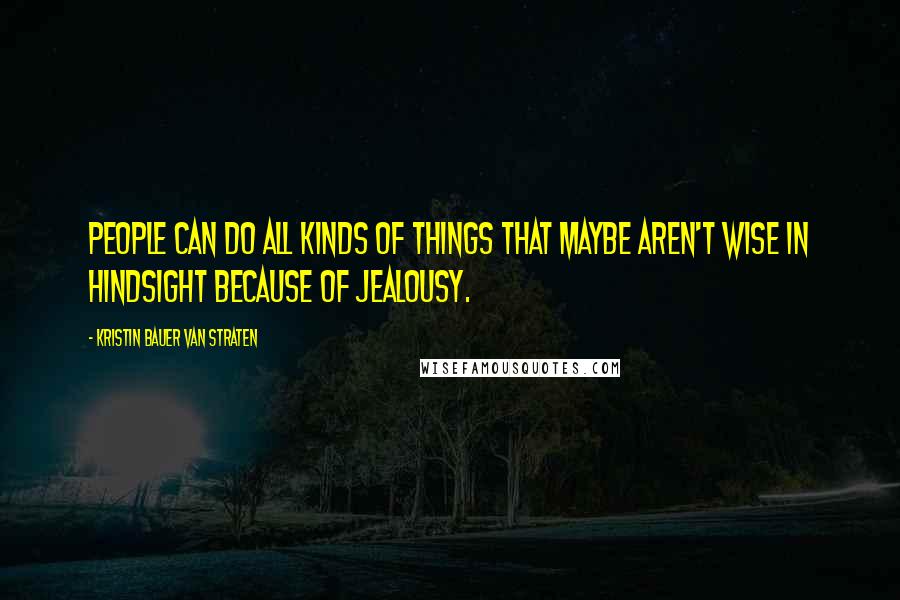 PEOPLE CAN DO ALL KINDS OF THINGS THAT MAYBE AREN'T WISE IN HINDSIGHT BECAUSE OF JEALOUSY.

- KRISTIN BAUER VAN STRATEN

WISEFAMOUSQUOTES.COM